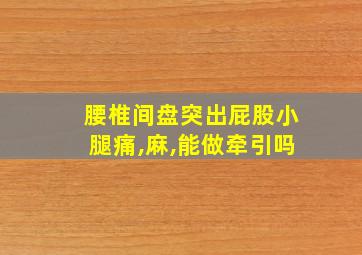 腰椎间盘突出屁股小腿痛,麻,能做牵引吗